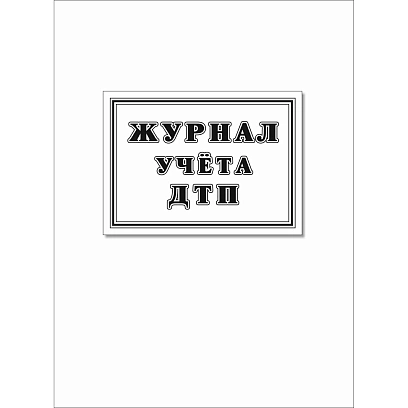 ЖУРНАЛ
УЧЁТА
ДТП